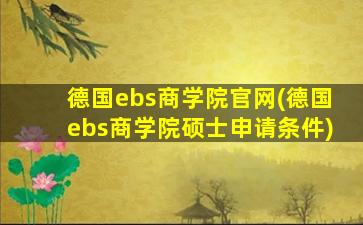 德国ebs商学院官网(德国ebs商学院硕士申请条件)